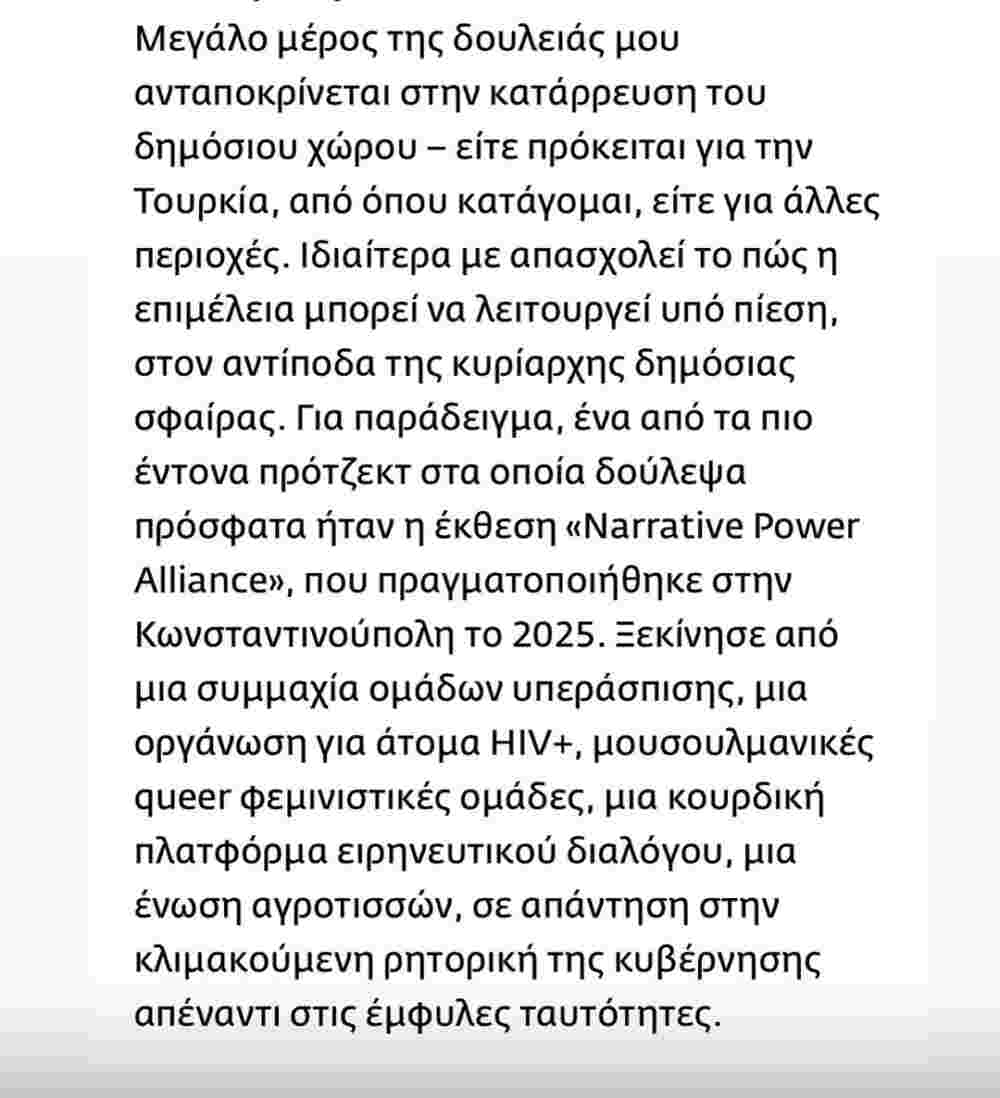 Μεγάλο μέρος της δουλειάς μου ανταποκρίνεται στην κατάρρευση του δημόσιου χώρου – είτε πρόκειται για την Τουρκία, από όπου κατάγομαι, είτε για άλλες περιοχές. Ιδιαίτερα με απασχολεί το πώς η επιμέλεια μπορεί να λειτουργεί υπό πίεση, στον αντίποδα της κυρίαρχης δημόσιας σφαίρας. Για παράδειγμα, ένα από τα πιο έντονα πρότζεκτ στα οποία δούλεψα πρόσφατα ήταν η έκθεση «Narrative Power Alliance», που πραγματοποιήθηκε στην Κωνσταντινούπολη το 2025. Ξεκίνησε από μια συμμαχία ομάδων υπεράσπισης, μια οργάνωση για άτομα HIV+, μουσουλμανικές queer φεμινιστικές ομάδες, μια κουρδική πλατφόρμα ειρηνευτικού διαλόγου, μια ένωση αγροτισσών, σε απάντηση στην κλιμακούμενη ρητορική της κυβέρνησης απέναντι στις έμφυλες ταυτότητες.